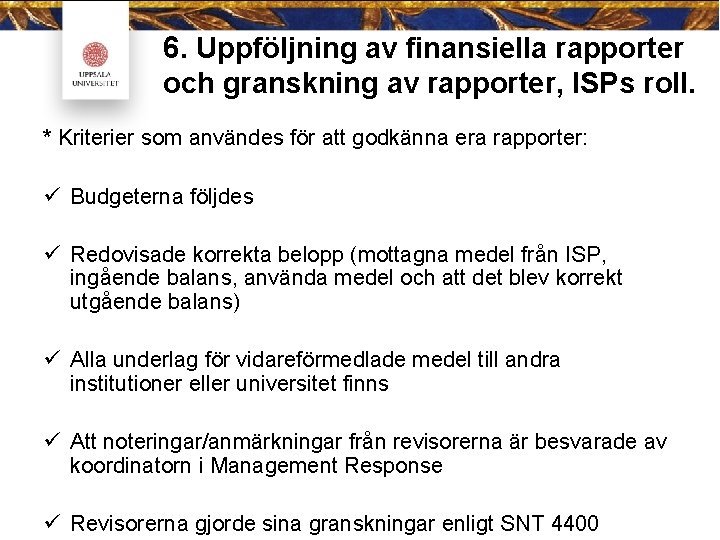 UPPSALA UNIVERSITET

6. Uppföljning av finansiella rapporter och granskning av rapporter, ISPs roll.

* Kriterier som användes för att godkänna era rapporter:

✓ Budgeterna följdes

✓ Redovisade korrekta belopp (mottagna medel från ISP, ingående balans, använda medel och att det blev korrekt utgående balans)

✓ Alla underlag för vidareförmedlade medel till andra institutioner eller universitet finns

✓ Att noteringar/anmärkningar från revisorerna är besvarade av koordinatorn i Management Response

✓ Revisorerna gjorde sina granskningar enligt SNT 4400